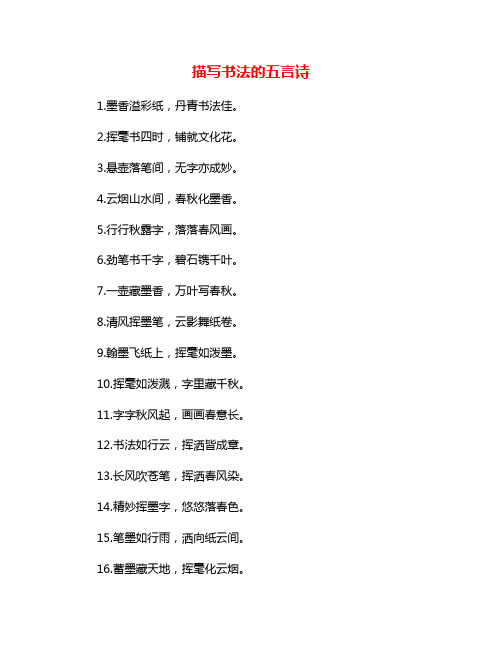 描写书法的五言诗

1.墨香溢彩纸，丹青书法佳。

2.挥毫书四时，铺就文化花。

3.悬壶落笔间，无字亦成妙。

4.云烟山水间，春秋化墨香。

5.行行秋露字，落落春风画。

6.劲笔书千字，碧石镌千叶。

7.一壶藏墨香，万叶写春秋。

8.清风挥墨笔，云影舞纸卷。

9.翰墨飞纸上，挥毫如泼墨。

10.挥毫如泼溅，字里藏千秋。

11.字字秋风起，画画春意长。

12.书法如行云，挥洒皆成章。

13.长风吹苍笔，挥洒春风染。

14.精妙挥墨字，悠悠落春色。

15.笔墨如行雨，洒向纸云间。

16.蓄墨藏天地，挥毫化云烟。